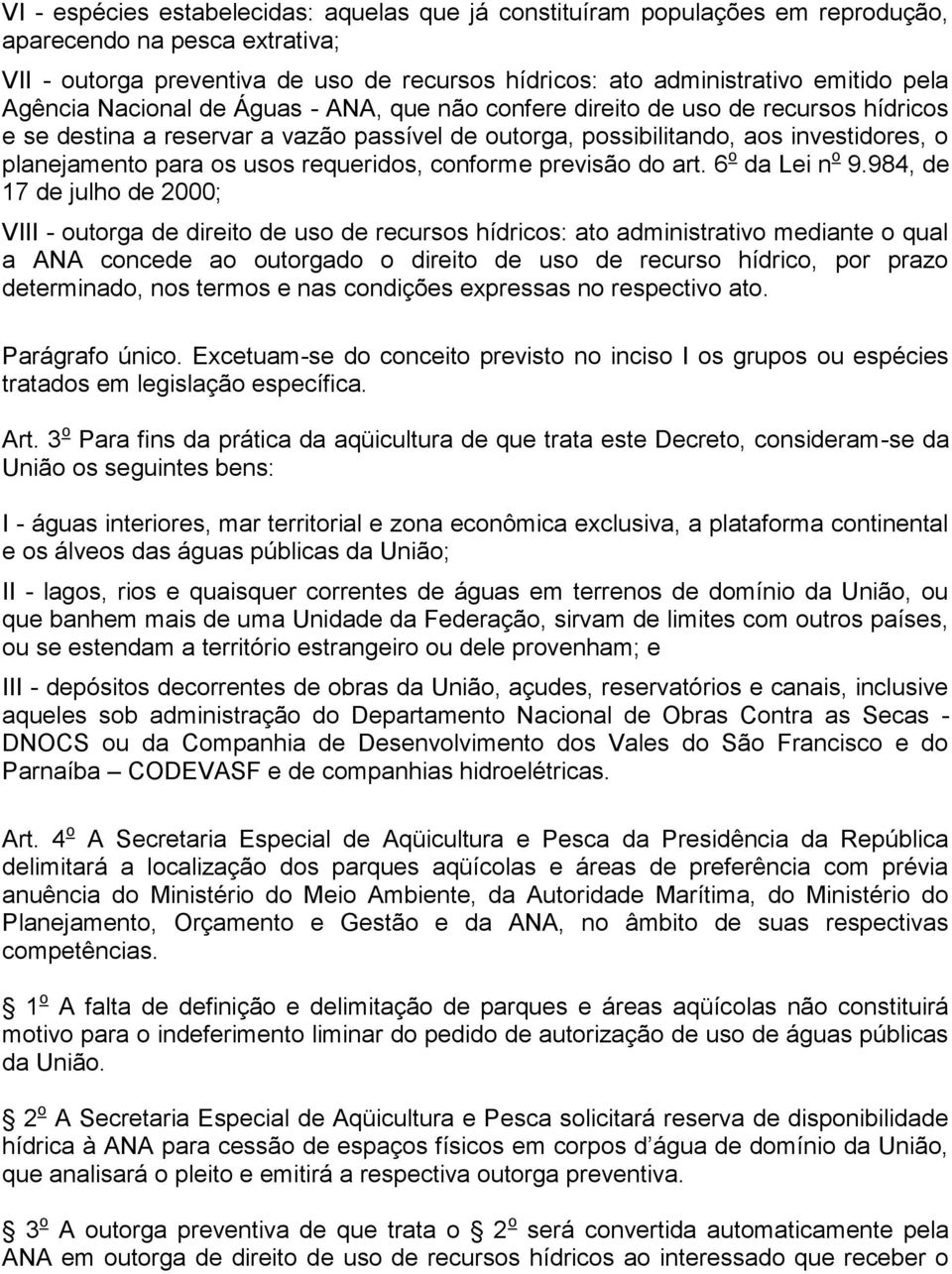 VI - espécies estabelecidas: aquelas que já constituíram populações em reprodução, aparecendo na pesca extrativa;

VII - outorga preventiva de uso de recursos hídricos: ato administrativo emitido pela Agência Nacional de Águas - ANA, que não confere direito de uso de recursos hídricos e se destina a reservar a vazão passível de outorga, possibilitando, aos investidores, o planejamento para os usos requeridos, conforme previsão do art. 6º da Lei nº 9.984, de 17 de julho de 2000;

VIII - outorga de direito de uso de recursos hídricos: ato administrativo mediante o qual a ANA concede ao outorgado o direito de uso de recurso hídrico, por prazo determinado, nos termos e nas condições expressas no respectivo ato.

Parágrafo único. Excetuam-se do conceito previsto no inciso I os grupos ou espécies tratados em legislação específica.

Art. 3º Para fins da prática da aqüicultura de que trata este Decreto, consideram-se da União os seguintes bens:

I - águas interiores, mar territorial e zona econômica exclusiva, a plataforma continental e os álveos das águas públicas da União;

II - lagos, rios e quaisquer correntes de águas em terrenos de domínio da União, ou que banhem mais de uma Unidade da Federação, sirvam de limites com outros países, ou se estendam a território estrangeiro ou dele provenham; e

III - depósitos decorrentes de obras da União, açudes, reservatórios e canais, inclusive aqueles sob administração do Departamento Nacional de Obras Contra as Secas - DNOCS ou da Companhia de Desenvolvimento dos Vales do São Francisco e do Parnaíba – CODEVASF e de companhias hidroelétricas.

Art. 4º A Secretaria Especial de Aqüicultura e Pesca da Presidência da República delimitará a localização dos parques aqüícolas e áreas de preferência com prévia anuência do Ministério do Meio Ambiente, da Autoridade Marítima, do Ministério do Planejamento, Orçamento e Gestão e da ANA, no âmbito de suas respectivas competências.

1º A falta de definição e delimitação de parques e áreas aqüícolas não constituirá motivo para o indeferimento liminar do pedido de autorização de uso de águas públicas da União.

2º A Secretaria Especial de Aqüicultura e Pesca solicitará reserva de disponibilidade hídrica à ANA para cessão de espaços físicos em corpos d'água de domínio da União, que analisará o pleito e emitirá a respectiva outorga preventiva.

3º A outorga preventiva de que trata o 2º será convertida automaticamente pela ANA em outorga de direito de uso de recursos hídricos ao interessado que receber o